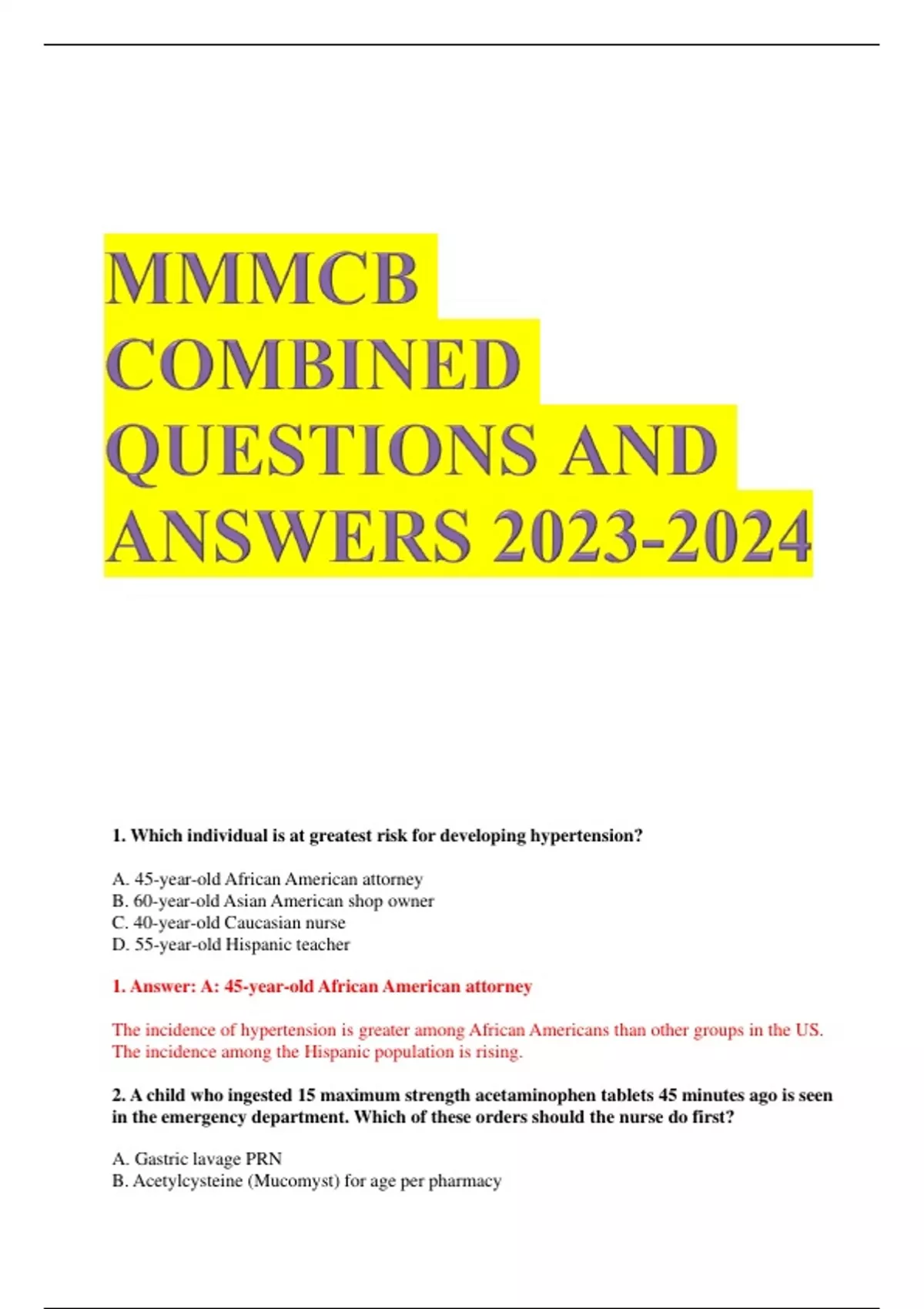 MMMCB COMBINED QUESTIONS AND ANSWERS 2023-2024

1. Which individual is at greatest risk for developing hypertension?

A. 45-year-old African American attorney
B. 60-year-old Asian American shop owner
C. 40-year-old Caucasian nurse
D. 55-year-old Hispanic teacher

1. Answer: A: 45-year-old African American attorney

The incidence of hypertension is greater among African Americans than other groups in the US. The incidence among the Hispanic population is rising.

2. A child who ingested 15 maximum strength acetaminophen tablets 45 minutes ago is seen in the emergency department. Which of these orders should the nurse do first?

A. Gastric lavage PRN
B. Acetylcysteine (Mucomyst) for age per pharmacy